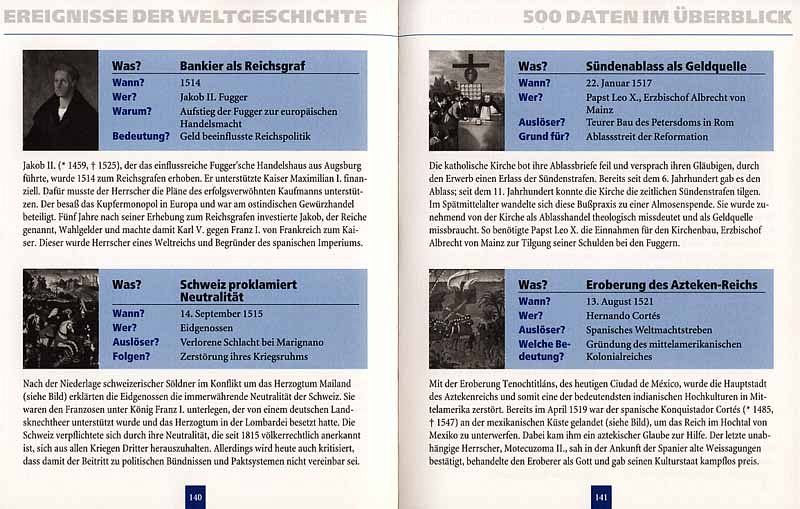 EREIGNISSE DER WELTGESCHICHTE

| Was? | Bankier als Reichsgraf |
|---|---|
| Wann? | 1514 |
| Wer? | Jakob II. Fugger |
| Warum? | Aufstieg der Fugger zur europäischen Handelsmacht |
| Bedeutung? | Geld beeinflusste Reichspolitik |

Jakob II. (* 1459, † 1525), der das einflussreiche Fugger'sche Handelshaus aus Augsburg führte, wurde 1514 zum Reichsgrafen erhoben. Er unterstützte Kaiser Maximilian I. finanziell. Dafür musste der Herrscher die Pläne des erfolgsverwöhnten Kaufmanns unterstützen. Der besaß das Kupfermonopol in Europa und war am ostindischen Gewürzhandel beteiligt. Fünf Jahre nach seiner Erhebung zum Reichsgrafen investierte Jakob, der Reiche genannt, Wahlgelder und machte damit Karl V. gegen Franz I. von Frankreich zum Kaiser. Dieser wurde Herrscher eines Weltreichs und Begründer des spanischen Imperiums.

| Was? | Schweiz proklamiert Neutralität |
|---|---|
| Wann? | 14. September 1515 |
| Wer? | Eidgenossen |
| Auslöser? | Verlorene Schlacht bei Marignano |
| Folgen? | Zerstörung ihres Kriegsruhms |

Nach der Niederlage schweizerischer Söldner im Konflikt um das Herzogtum Mailand (siehe Bild) erklärten die Eidgenossen die immerwährende Neutralität der Schweiz. Sie waren den Franzosen unter König Franz I. unterlegen, der von einem deutschen Landsknechtheer unterstützt wurde und das Herzogtum in der Lombardei besetzt hatte. Die Schweiz verpflichtete sich durch ihre Neutralität, die seit 1815 völkerrechtlich anerkannt ist, sich aus allen Kriegen Dritter herauszuhalten. Allerdings wird heute auch kritisiert, dass damit der Beitritt zu politischen Bündnissen und Paktsystemen nicht vereinbar sei.

140

500 DATEN IM ÜBERBLICK

| Was? | Sündenablass als Geldquelle |
|---|---|
| Wann? | 22. Januar 1517 |
| Wer? | Papst Leo X., Erzbischof Albrecht von Mainz |
| Auslöser? | Teurer Bau des Petersdoms in Rom |
| Grund für? | Ablassstreit der Reformation |

Die katholische Kirche bot ihre Ablassbriefe feil und versprach ihren Gläubigen, durch den Erwerb einen Erlass der Sündenstrafen. Bereits seit dem 6. Jahrhundert gab es den Ablass; seit dem 11. Jahrhundert konnte die Kirche die zeitlichen Sündenstrafen tilgen. Im Spätmittelalter wandelte sich diese Bußpraxis zu einer Almosenspende. Sie wurde zunehmend von der Kirche als Ablasshandel theologisch missdeutet und als Geldquelle missbraucht. So benötigte Papst Leo X. die Einnahmen für den Kirchenbau, Erzbischof Albrecht von Mainz zur Tilgung seiner Schulden bei den Fuggern.

| Was? | Eroberung des Azteken-Reichs |
|---|---|
| Wann? | 13. August 1521 |
| Wer? | Hernando Cortés |
| Auslöser? | Spanisches Weltmachtstreben |
| Welche Bedeutung? | Gründung des mittelamerikanischen Kolonialreiches |

Mit der Eroberung Tenochtitláns, des heutigen Ciudad de México, wurde die Hauptstadt des Aztekenreichs und somit eine der bedeutendsten indianischen Hochkulturen in Mittelamerika zerstört. Bereits im April 1519 war der spanische Konquistador Cortés (* 1485, † 1547) an der mexikanischen Küste gelandet (siehe Bild), um das Reich im Hochtal von Mexiko zu unterwerfen. Dabei kam ihm ein aztekischer Glaube zur Hilfe. Der letzte unabhängige Herrscher, Motecuzoma II., sah in der Ankunft der Spanier alte Weissagungen bestätigt, behandelte den Eroberer als Gott und gab seinen Kulturstaat kampflos preis.

141